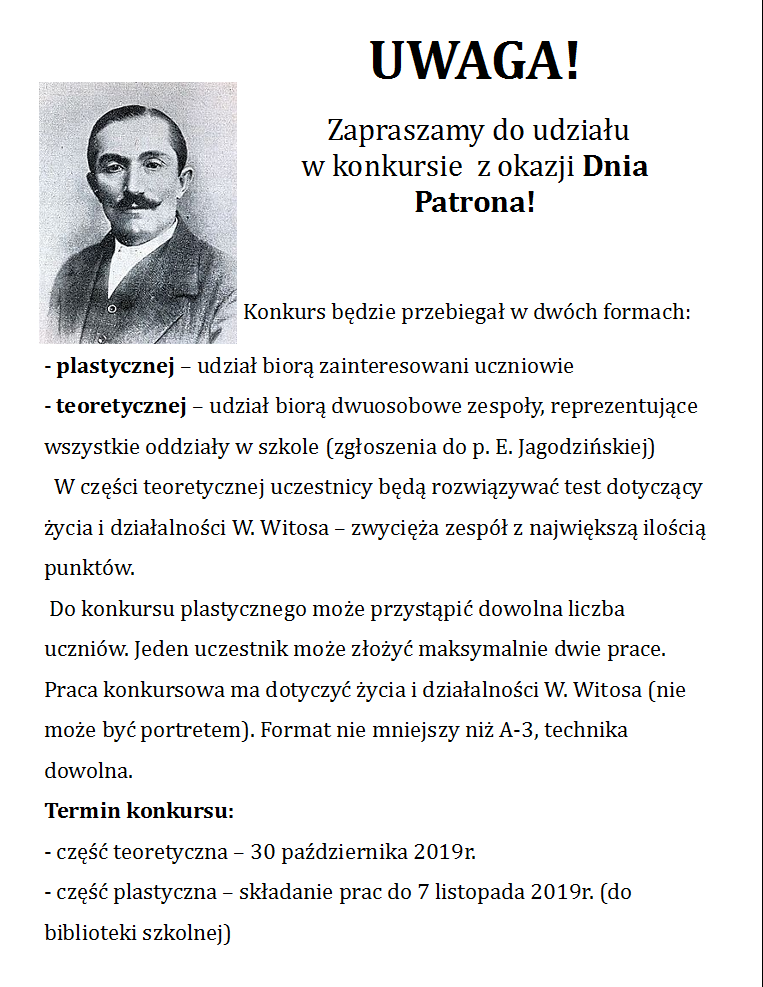 UWAGA!

Zapraszamy do udziału w konkursie z okazji Dnia Patrona!

Konkurs będzie przebiegał w dwóch formach:

- plastycznej – udział biorą zainteresowani uczniowie
- teoretycznej – udział biorą dwuosobowe zespoły, reprezentujące wszystkie oddziały w szkole (zgłoszenia do p. E. Jagodzińskiej)

W części teoretycznej uczestnicy będą rozwiązywać test dotyczący życia i działalności W. Witosa – zwycięża zespół z największą ilością punktów.

Do konkursu plastycznego może przystąpić dowolna liczba uczniów. Jeden uczestnik może złożyć maksymalnie dwie prace. Praca konkursowa ma dotyczyć życia i działalności W. Witosa (nie może być portretem). Format nie mniejszy niż A-3, technika dowolna.

Termin konkursu:
- część teoretyczna – 30 października 2019r.
- część plastyczna – składanie prac do 7 listopada 2019r. (do biblioteki szkolnej)